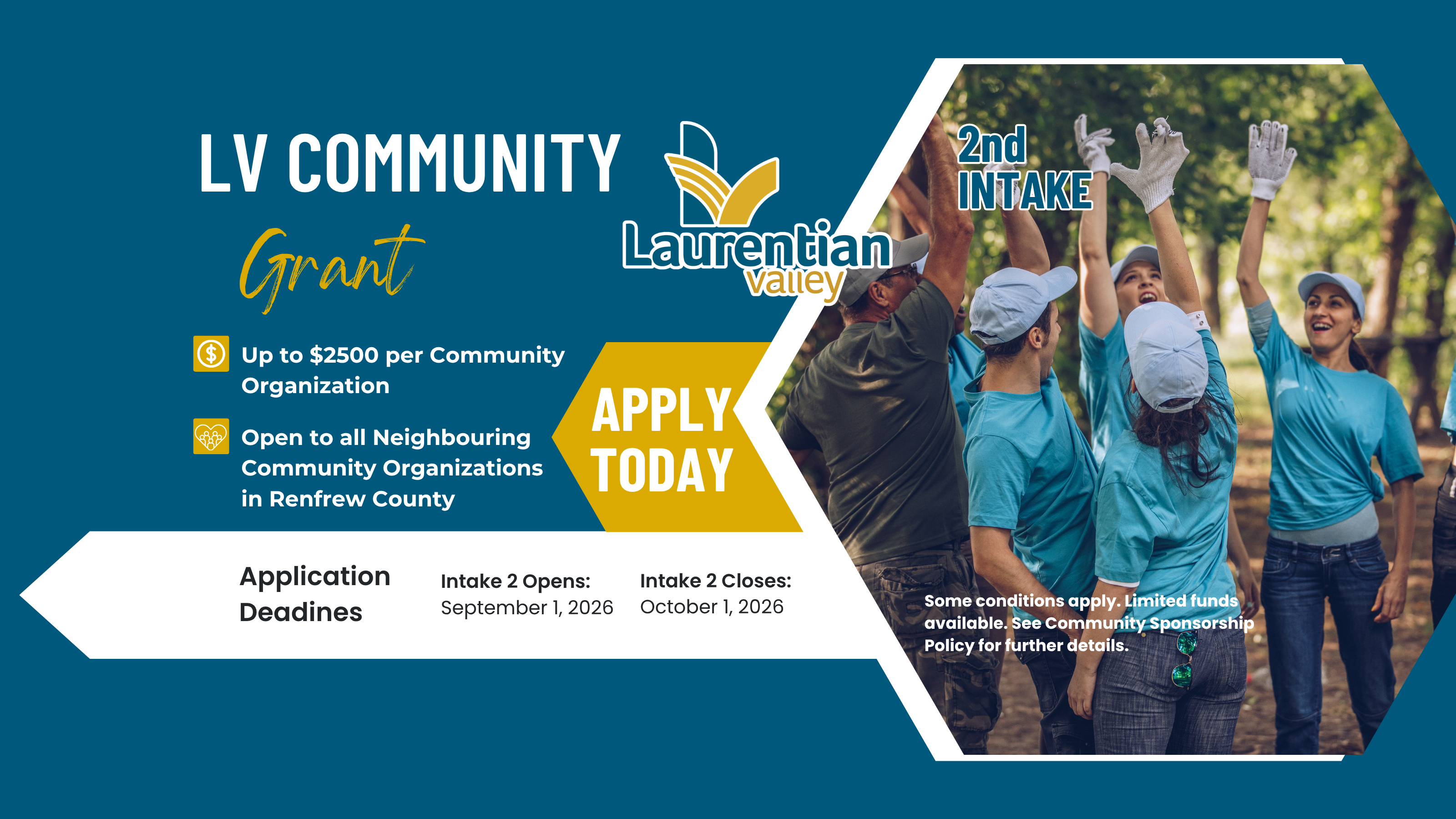 LV COMMUNITY

Grant

Laurentian
valley

2nd
INTAKE

Up to $2500 per Community Organization

Open to all Neighbouring Community Organizations in Renfrew County

APPLY TODAY

Application Deadines

Intake 2 Opens:
September 1, 2026

Intake 2 Closes:
October 1, 2026

Some conditions apply. Limited funds available. See Community Sponsorship Policy for further details.